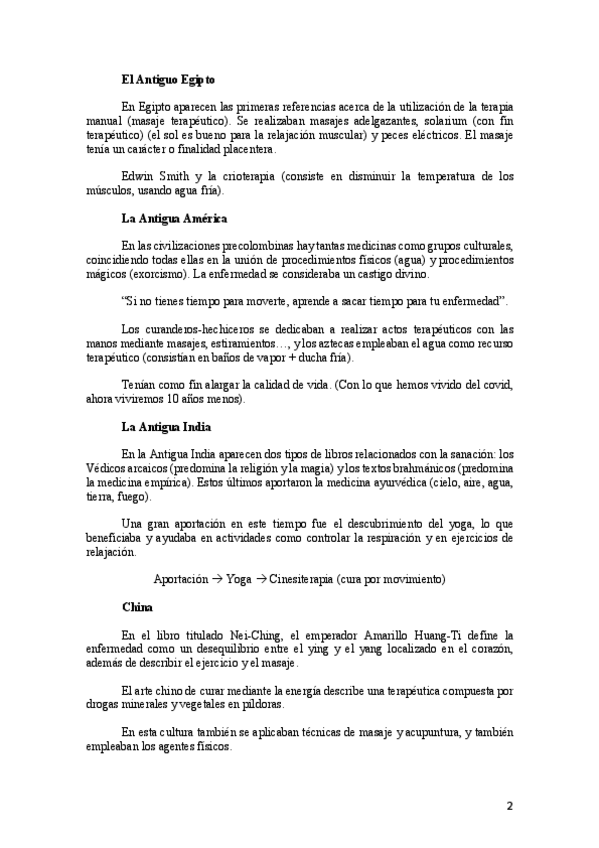 El Antiguo Egipto

En Egipto aparecen las primeras referencias acerca de la utilización de la terapia manual (masaje terapéutico). Se realizaban masajes adelgazantes, solarium (con fin terapéutico) (el sol es bueno para la relajación muscular) y peces eléctricos. El masaje tenía un carácter o finalidad placentera.

Edwin Smith y la crioterapia (consiste en disminuir la temperatura de los músculos, usando agua fría).

La Antigua América

En las civilizaciones precolombinas hay tantas medicinas como grupos culturales, coincidiendo todas ellas en la unión de procedimientos físicos (agua) y procedimientos mágicos (exorcismo). La enfermedad se consideraba un castigo divino.

"Si no tienes tiempo para moverte, aprende a sacar tiempo para tu enfermedad".

Los curanderos-hechiceros se dedicaban a realizar actos terapéuticos con las manos mediante masajes, estiramientos…, y los aztecas empleaban el agua como recurso terapéutico (consistían en baños de vapor + ducha fría).

Tenían como fin alargar la calidad de vida. (Con lo que hemos vivido del covid, ahora viviremos 10 años menos).

La Antigua India

En la Antigua India aparecen dos tipos de libros relacionados con la sanación: los Védicos arcaicos (predomina la religión y la magia) y los textos brahmánicos (predomina la medicina empírica). Estos últimos aportaron la medicina ayurvédica (cielo, aire, agua, tierra, fuego).

Una gran aportación en este tiempo fue el descubrimiento del yoga, lo que beneficiaba y ayudaba en actividades como controlar la respiración y en ejercicios de relajación.

Aportación → Yoga → Cinesiterapia (cura por movimiento)

China

En el libro titulado Nei-Ching, el emperador Amarillo Huang-Ti define la enfermedad como un desequilibrio entre el ying y el yang localizado en el corazón, además de describir el ejercicio y el masaje.

El arte chino de curar mediante la energía describe una terapéutica compuesta por drogas minerales y vegetales en píldoras.

En esta cultura también se aplicaban técnicas de masaje y acupuntura, y también empleaban los agentes físicos.

2